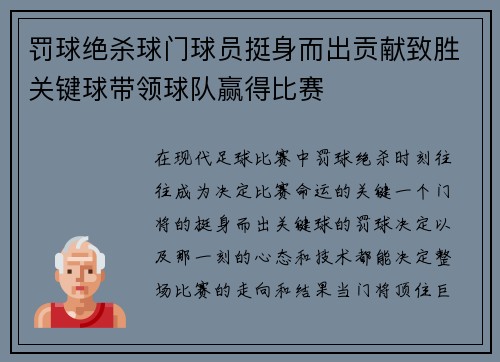 罚球绝杀球门球员挺身而出贡献致胜关键球带领球队赢得比赛

在现代足球比赛中罚球绝杀时刻往往成为决定比赛命运的关键一个门将的挺身而出关键球的罚球决定以及那一刻的心态和技术都能决定整场比赛的走向和结果当门将顶住巨